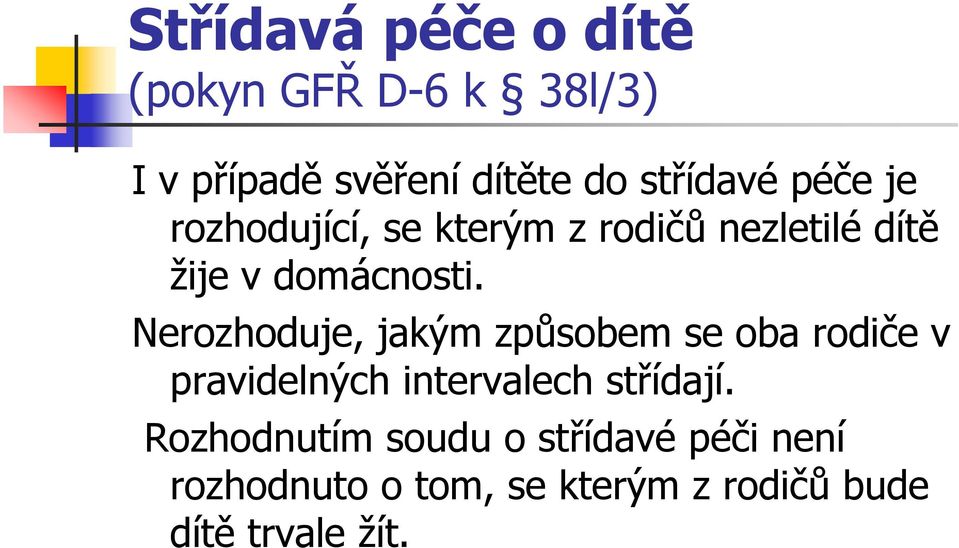 Střídavá péče o dítě
(pokyn GFŘ D-6 k § 38l/3)

I v případě svěření dítěte do střídavé péče je rozhodující, se kterým z rodičů nezletilé dítě žije v domácnosti.

Nerozhoduje, jakým způsobem se oba rodiče v pravidelných intervalech střídají.

Rozhodnutím soudu o střídavé péči není rozhodnuto o tom, se kterým z rodičů bude dítě trvale žít.